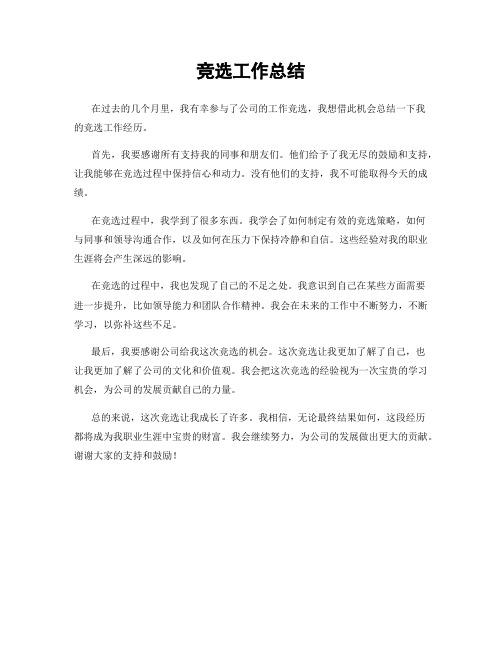 竞选工作总结

在过去的几个月里，我有幸参与了公司的工作竞选，我想借此机会总结一下我的竞选工作经历。

首先，我要感谢所有支持我的同事和朋友们。他们给予了我无尽的鼓励和支持，让我能够在竞选过程中保持信心和动力。没有他们的支持，我不可能取得今天的成绩。

在竞选过程中，我学到了很多东西。我学会了如何制定有效的竞选策略，如何与同事和领导沟通合作，以及如何在压力下保持冷静和自信。这些经验对我的职业生涯将会产生深远的影响。

在竞选的过程中，我也发现了自己的不足之处。我意识到自己在某些方面需要进一步提升，比如领导能力和团队合作精神。我会在未来的工作中不断努力，不断学习，以弥补这些不足。

最后，我要感谢公司给我这次竞选的机会。这次竞选让我更加了解了自己，也让我更加了解了公司的文化和价值观。我会把这次竞选的经验视为一次宝贵的学习机会，为公司的发展贡献自己的力量。

总的来说，这次竞选让我成长了许多。我相信，无论最终结果如何，这段经历都将成为我职业生涯中宝贵的财富。我会继续努力，为公司的发展做出更大的贡献。谢谢大家的支持和鼓励！